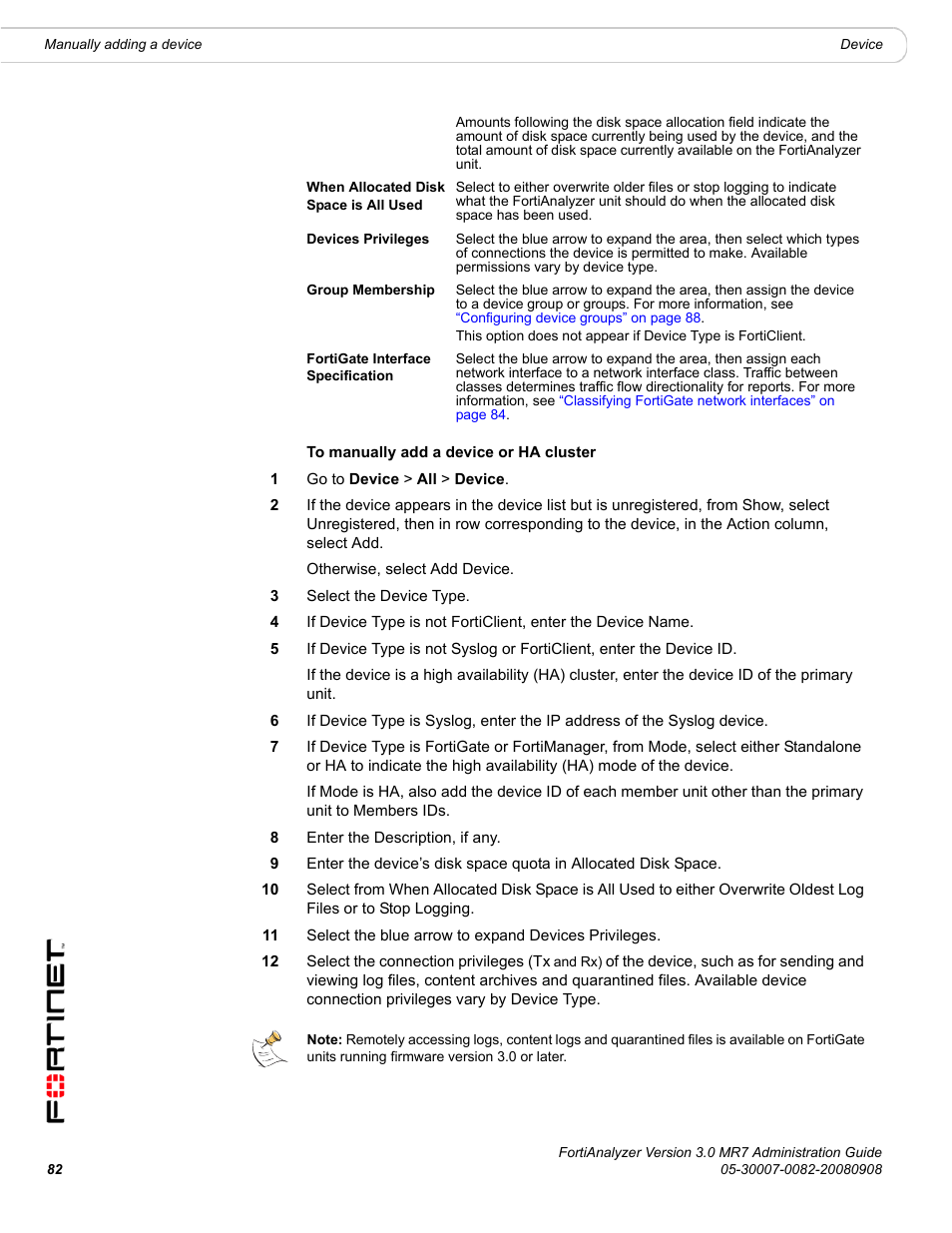 Manually adding a device

Device

| | |
|---|---|
| | Amounts following the disk space allocation field indicate the amount of disk space currently being used by the device, and the total amount of disk space currently available on the FortiAnalyzer unit. |
| When Allocated Disk Space is All Used | Select to either overwrite older files or stop logging to indicate what the FortiAnalyzer unit should do when the allocated disk space has been used. |
| Devices Privileges | Select the blue arrow to expand the area, then select which types of connections the device is permitted to make. Available permissions vary by device type. |
| Group Membership | Select the blue arrow to expand the area, then assign the device to a device group or groups. For more information, see "Configuring device groups" on page 88. This option does not appear if Device Type is FortiClient. |
| FortiGate Interface Specification | Select the blue arrow to expand the area, then assign each network interface to a network interface class. Traffic between classes determines traffic flow directionality for reports. For more information, see "Classifying FortiGate network interfaces" on page 84. |

To manually add a device or HA cluster

1 Go to Device > All > Device.

2 If the device appears in the device list but is unregistered, from Show, select Unregistered, then in row corresponding to the device, in the Action column, select Add.

Otherwise, select Add Device.

3 Select the Device Type.

4 If Device Type is not FortiClient, enter the Device Name.

5 If Device Type is not Syslog or FortiClient, enter the Device ID.

If the device is a high availability (HA) cluster, enter the device ID of the primary unit.

6 If Device Type is Syslog, enter the IP address of the Syslog device.

7 If Device Type is FortiGate or FortiManager, from Mode, select either Standalone or HA to indicate the high availability (HA) mode of the device.

If Mode is HA, also add the device ID of each member unit other than the primary unit to Members IDs.

8 Enter the Description, if any.

9 Enter the device's disk space quota in Allocated Disk Space.

10 Select from When Allocated Disk Space is All Used to either Overwrite Oldest Log Files or to Stop Logging.

11 Select the blue arrow to expand Devices Privileges.

12 Select the connection privileges (Tx and Rx) of the device, such as for sending and viewing log files, content archives and quarantined files. Available device connection privileges vary by Device Type.

Note: Remotely accessing logs, content logs and quarantined files is available on FortiGate units running firmware version 3.0 or later.

FORTINET

82

FortiAnalyzer Version 3.0 MR7 Administration Guide
05-30007-0082-20080908